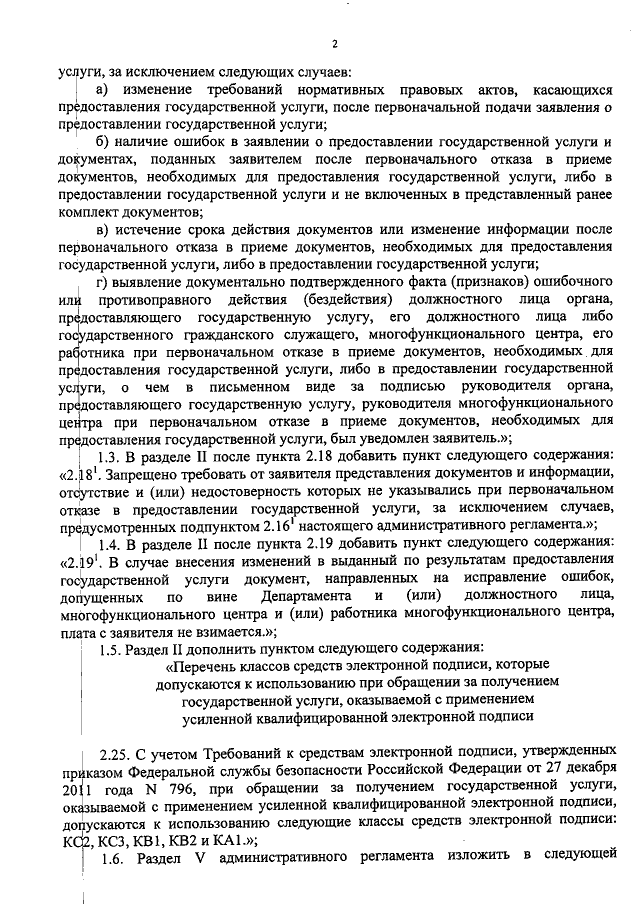 2

услуги, за исключением следующих случаев:

а) изменение требований нормативных правовых актов, касающихся предоставления государственной услуги, после первоначальной подачи заявления о предоставлении государственной услуги;

б) наличие ошибок в заявлении о предоставлении государственной услуги и документах, поданных заявителем после первоначального отказа в приеме документов, необходимых для предоставления государственной услуги, либо в предоставлении государственной услуги и не включенных в представленный ранее комплект документов;

в) истечение срока действия документов или изменение информации после первоначального отказа в приеме документов, необходимых для предоставления государственной услуги, либо в предоставлении государственной услуги;

г) выявление документально подтвержденного факта (признаков) ошибочного или противоправного действия (бездействия) должностного лица органа, предоставляющего государственную услугу, его должностного лица либо государственного гражданского служащего, многофункционального центра, его работника при первоначальном отказе в приеме документов, необходимых для предоставления государственной услуги, либо в предоставлении государственной услуги, о чем в письменном виде за подписью руководителя органа, предоставляющего государственную услугу, руководителя многофункционального центра при первоначальном отказе в приеме документов, необходимых для предоставления государственной услуги, был уведомлен заявитель.»;

1.3. В разделе II после пункта 2.18 добавить пункт следующего содержания: «$2.18^1$. Запрещено требовать от заявителя представления документов и информации, отсутствие и (или) недостоверность которых не указывались при первоначальном отказе в предоставлении государственной услуги, за исключением случаев, предусмотренных подпунктом $2.16^1$ настоящего административного регламента.»;

1.4. В разделе II после пункта 2.19 добавить пункт следующего содержания: «$2.19^1$. В случае внесения изменений в выданный по результатам предоставления государственной услуги документ, направленных на исправление ошибок, допущенных по вине Департамента и (или) должностного лица, многофункционального центра и (или) работника многофункционального центра, плата с заявителя не взимается.»;

1.5. Раздел II дополнить пунктом следующего содержания:

«Перечень классов средств электронной подписи, которые допускаются к использованию при обращении за получением государственной услуги, оказываемой с применением усиленной квалифицированной электронной подписи

2.25. С учетом Требований к средствам электронной подписи, утвержденных приказом Федеральной службы безопасности Российской Федерации от 27 декабря 2011 года N 796, при обращении за получением государственной услуги, оказываемой с применением усиленной квалифицированной электронной подписи, допускаются к использованию следующие классы средств электронной подписи: КС2, КС3, КВ1, КВ2 и КА1.»;

1.6. Раздел V административного регламента изложить в следующей